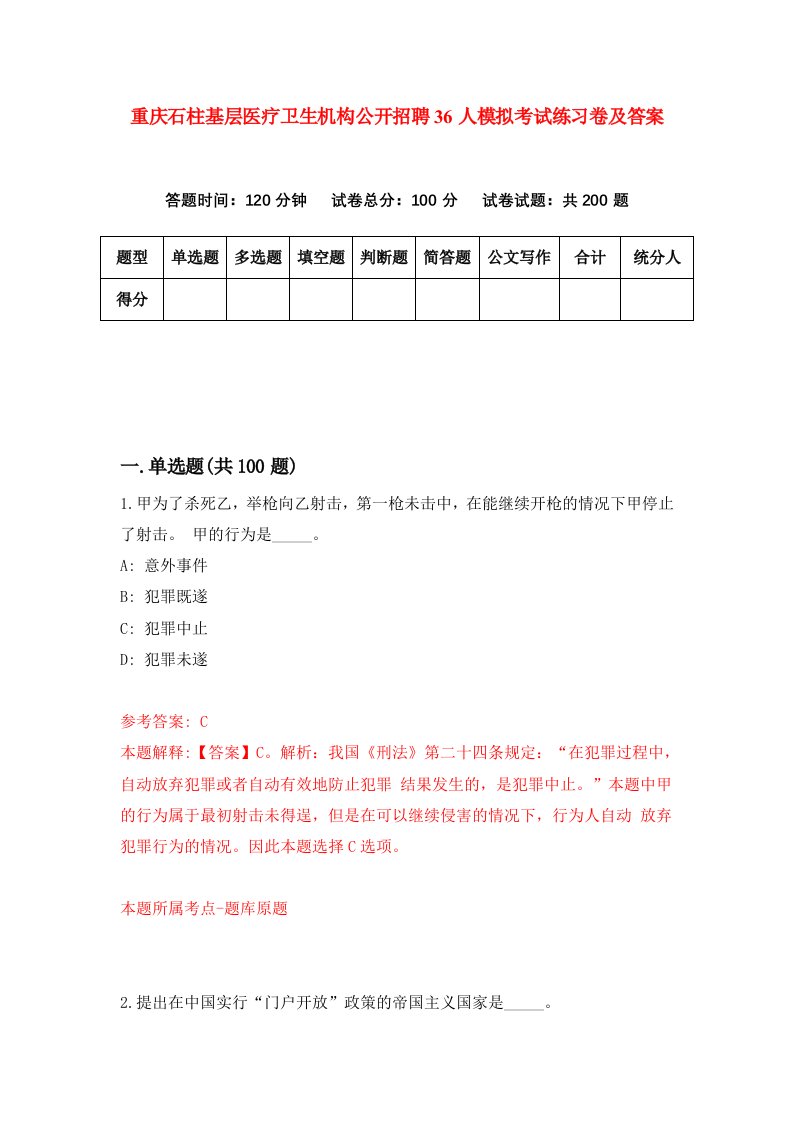 重庆石柱基层医疗卫生机构公开招聘36人模拟考试练习卷及答案

答题时间：120分钟　试卷总分：100分　试卷试题：共200题

| 题型 | 单选题 | 多选题 | 填空题 | 判断题 | 简答题 | 公文写作 | 合计 | 统分人 |
|---|---|---|---|---|---|---|---|---|
| 得分 | | | | | | | | |

一.单选题(共100题)

1.甲为了杀死乙，举枪向乙射击，第一枪未击中，在能继续开枪的情况下甲停止了射击。 甲的行为是_____。

A: 意外事件

B: 犯罪既遂

C: 犯罪中止

D: 犯罪未遂

参考答案: C

本题解释:【答案】C。解析：我国《刑法》第二十四条规定：“在犯罪过程中，自动放弃犯罪或者自动有效地防止犯罪 结果发生的，是犯罪中止。”本题中甲的行为属于最初射击未得逞，但是在可以继续侵害的情况下，行为人自动 放弃犯罪行为的情况。因此本题选择C选项。

本题所属考点-题库原题

2.提出在中国实行“门户开放”政策的帝国主义国家是_____。